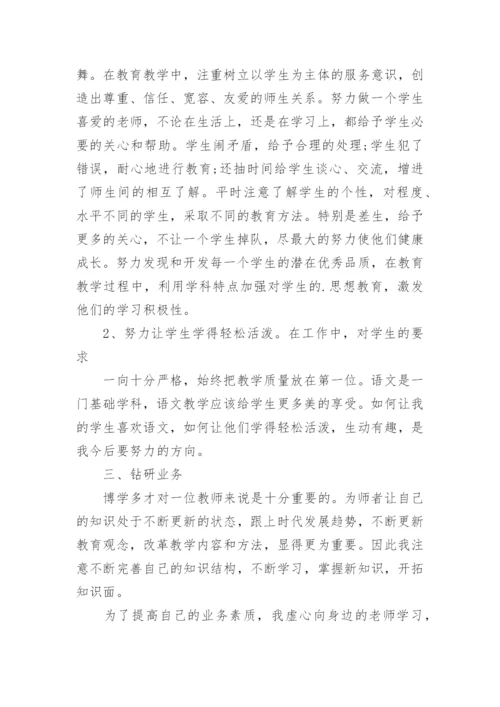 舞。在教育教学中，注重树立以学生为主体的服务意识，创造出尊重、信任、宽容、友爱的师生关系。努力做一个学生喜爱的老师，不论在生活上，还是在学习上，都给予学生必要的关心和帮助。学生闹矛盾，给予合理的处理;学生犯了错误，耐心地进行教育;还抽时间给学生谈心、交流，增进了师生间的相互了解。平时注意了解学生的个性，对程度、水平不同的学生，采取不同的教育方法。特别是差生，给予更多的关心，不让一个学生掉队，尽最大的努力使他们健康成长。努力发现和开发每一个学生的潜在优秀品质，在教育教学过程中，利用学科特点加强对学生的.思想教育，激发他们的学习积极性。

2、努力让学生学得轻松活泼。在工作中，对学生的要求

一向十分严格，始终把教学质量放在第一位。语文是一门基础学科，语文教学应该给学生更多美的享受。如何让我的学生喜欢语文，如何让他们学得轻松活泼，生动有趣，是我今后要努力的方向。

三、钻研业务

博学多才对一位教师来说是十分重要的。为师者让自己的知识处于不断更新的状态，跟上时代发展趋势，不断更新教育观念，改革教学内容和方法，显得更为重要。因此我注意不断完善自己的知识结构，不断学习，掌握新知识，开拓知识面。

为了提高自己的业务素质，我虚心向身边的老师学习，